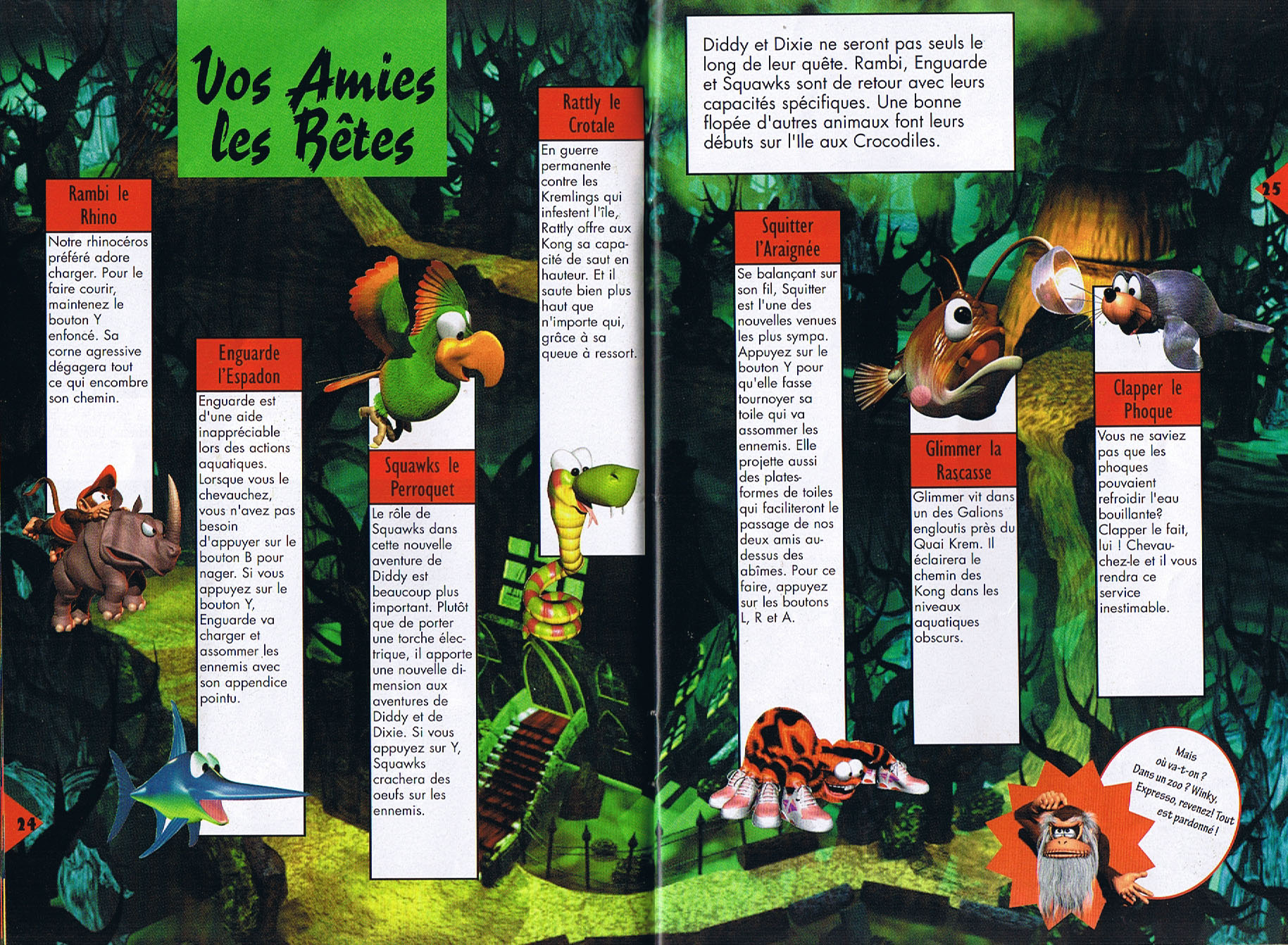 Vos Amies les Bêtes

Rambi le Rhino

Notre rhinocéros préféré adore charger. Pour le faire courir, maintenez le bouton Y enfoncé. Sa corne agressive dégagera tout ce qui encombre son chemin.

Enguarde l'Espadon

Enguarde est d'une aide inappréciable lors des actions aquatiques. Lorsque vous le chevauchez, vous n'avez pas besoin d'appuyer sur le bouton B pour nager. Si vous appuyez sur le bouton Y, Enguarde va charger et assommer les ennemis avec son appendice pointu.

Squawks le Perroquet

Le rôle de Squawks dans cette nouvelle aventure de Diddy est beaucoup plus important. Plutôt que de porter une torche électrique, il apporte une nouvelle dimension aux aventures de Diddy et de Dixie. Si vous appuyez sur Y, Squawks crachera des oeufs sur les ennemis.

Rattly le Crotale

En guerre permanente contre les Kremlings qui infestent l'île, Rattly offre aux Kong sa capacité de saut en hauteur. Et il saute bien plus haut que n'importe qui, grâce à sa queue à ressort.

24

Diddy et Dixie ne seront pas seuls le long de leur quête. Rambi, Enguarde et Squawks sont de retour avec leurs capacités spécifiques. Une bonne flopée d'autres animaux font leurs débuts sur l'Ile aux Crocodiles.

25

Squitter l'Araignée

Se balançant sur son fil, Squitter est l'une des nouvelles venues les plus sympa. Appuyez sur le bouton Y pour qu'elle fasse tournoyer sa toile qui va assommer les ennemis. Elle projette aussi des plates-formes de toiles qui faciliteront le passage de nos deux amis au-dessus des abîmes. Pour ce faire, appuyez sur les boutons L, R et A.

Glimmer la Rascasse

Glimmer vit dans un des Galions engloutis près du Quai Krem. Il éclairera le chemin des Kong dans les niveaux aquatiques obscurs.

Clapper le Phoque

Vous ne saviez pas que les phoques pouvaient refroidir l'eau bouillante? Clapper le fait, lui ! Chevauchez-le et il vous rendra ce service inestimable.

Mais où va-t-on ? Dans un zoo ? Winky, Expresso, revenez! Tout est pardonné !